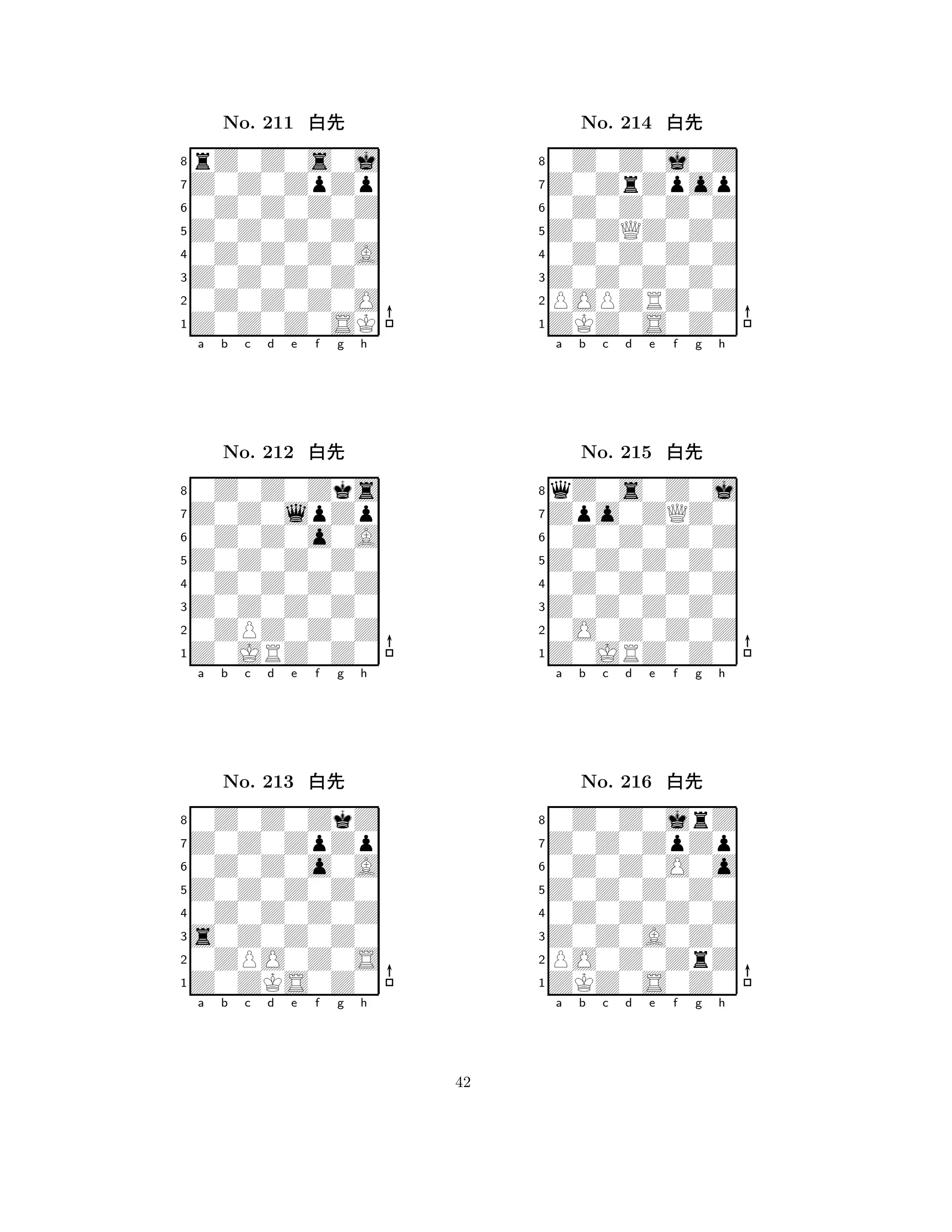 No. 211 白先

8 7 6 5 4 3 2 1
a b c d e f g h

No. 212 白先

8 7 6 5 4 3 2 1
a b c d e f g h

No. 213 白先

8 7 6 5 4 3 2 1
a b c d e f g h

No. 214 白先

8 7 6 5 4 3 2 1
a b c d e f g h

No. 215 白先

8 7 6 5 4 3 2 1
a b c d e f g h

No. 216 白先

8 7 6 5 4 3 2 1
a b c d e f g h

42